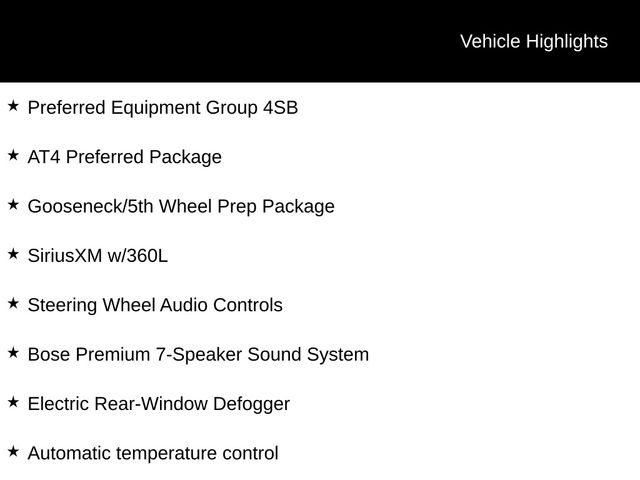 Vehicle Highlights

★ Preferred Equipment Group 4SB

★ AT4 Preferred Package

★ Gooseneck/5th Wheel Prep Package

★ SiriusXM w/360L

★ Steering Wheel Audio Controls

★ Bose Premium 7-Speaker Sound System

★ Electric Rear-Window Defogger

★ Automatic temperature control